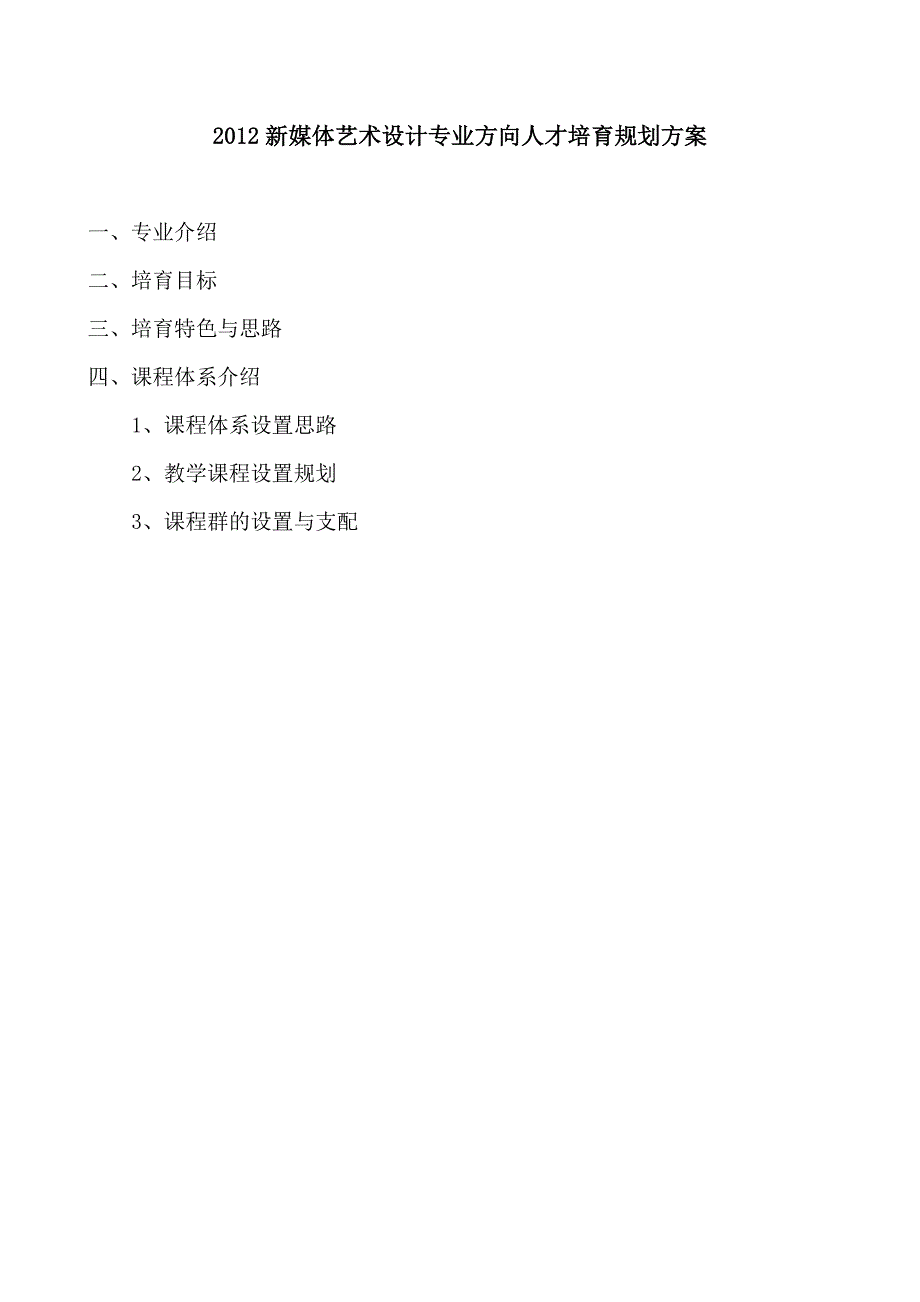 2012新媒体艺术设计专业方向人才培育规划方案

一、专业介绍

二、培育目标

三、培育特色与思路

四、课程体系介绍

1、课程体系设置思路

2、教学课程设置规划

3、课程群的设置与支配